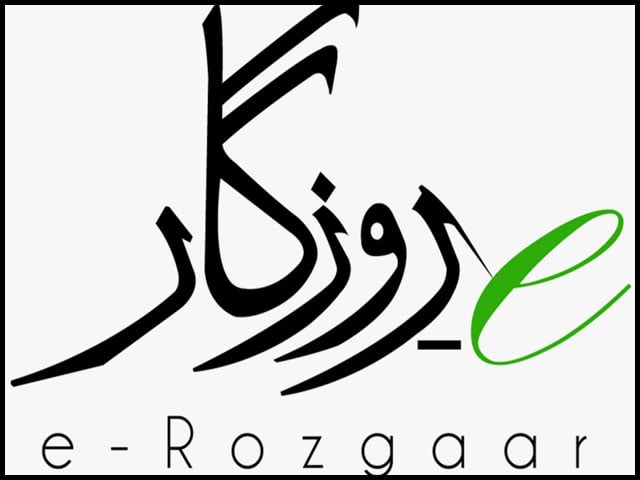 e-روزگار

e-Rozgaar